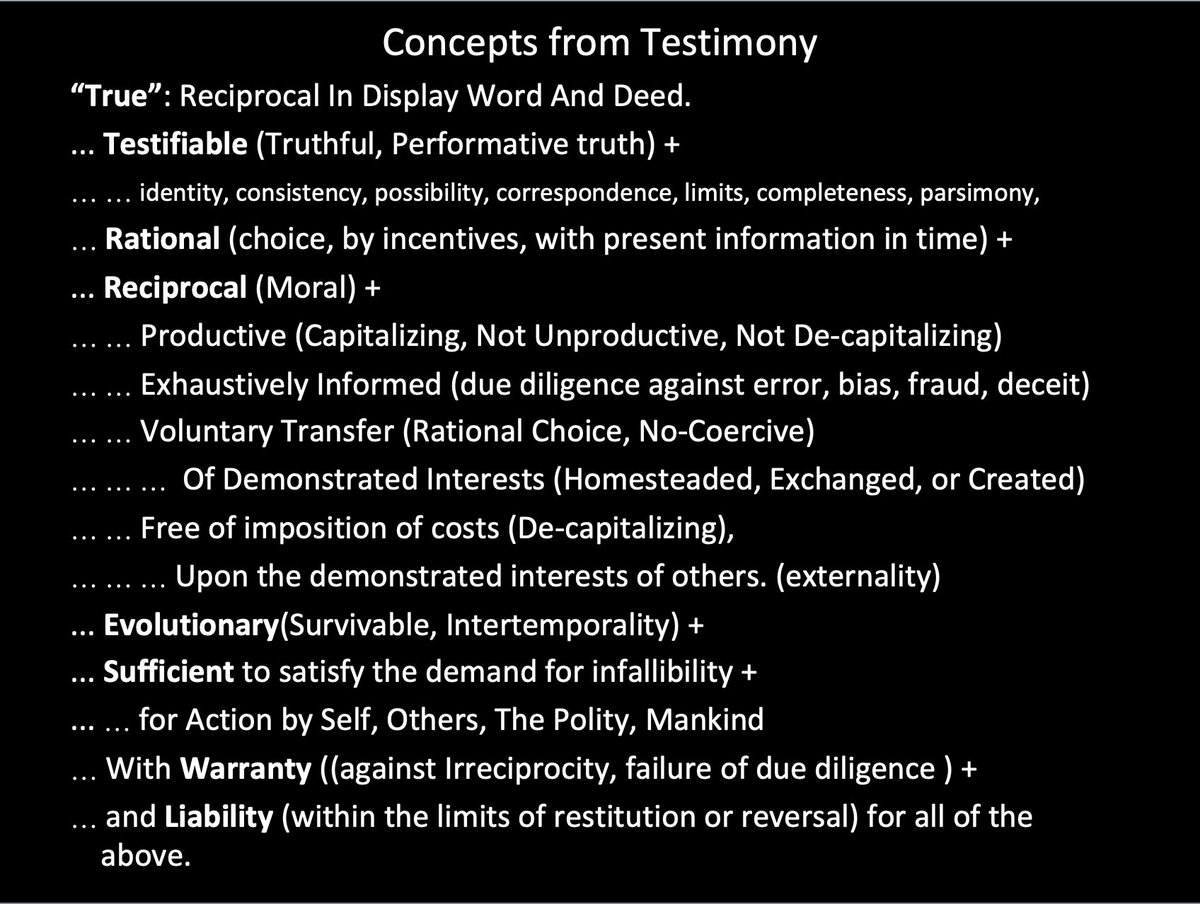 Concepts from Testimony

"True": Reciprocal In Display Word And Deed.

... Testifiable (Truthful, Performative truth) +

... ... identity, consistency, possibility, correspondence, limits, completeness, parsimony,

... Rational (choice, by incentives, with present information in time) +

... Reciprocal (Moral) +

... ... Productive (Capitalizing, Not Unproductive, Not De-capitalizing)

... ... Exhaustively Informed (due diligence against error, bias, fraud, deceit)

... ... Voluntary Transfer (Rational Choice, No-Coercive)

... ... ... Of Demonstrated Interests (Homesteaded, Exchanged, or Created)

... ... Free of imposition of costs (De-capitalizing),

... ... ... Upon the demonstrated interests of others. (externality)

... Evolutionary(Survivable, Intertemporality) +

... Sufficient to satisfy the demand for infallibility +

... ... for Action by Self, Others, The Polity, Mankind

... With Warranty ((against Irreciprocity, failure of due diligence ) +

... and Liability (within the limits of restitution or reversal) for all of the above.